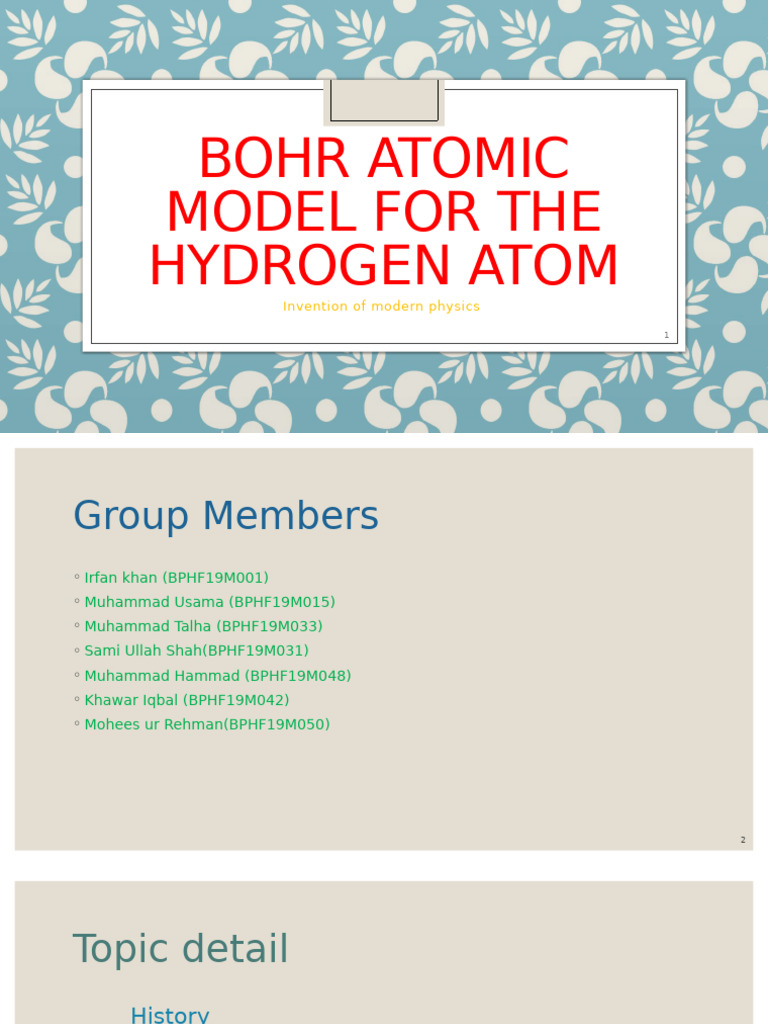 BOHR ATOMIC MODEL FOR THE HYDROGEN ATOM

Invention of modern physics

1

Group Members

◦ Irfan khan (BPHF19M001)
◦ Muhammad Usama (BPHF19M015)
◦ Muhammad Talha (BPHF19M033)
◦ Sami Ullah Shah(BPHF19M031)
◦ Muhammad Hammad (BPHF19M048)
◦ Khawar Iqbal (BPHF19M042)
◦ Mohees ur Rehman(BPHF19M050)

2

Topic detail

History